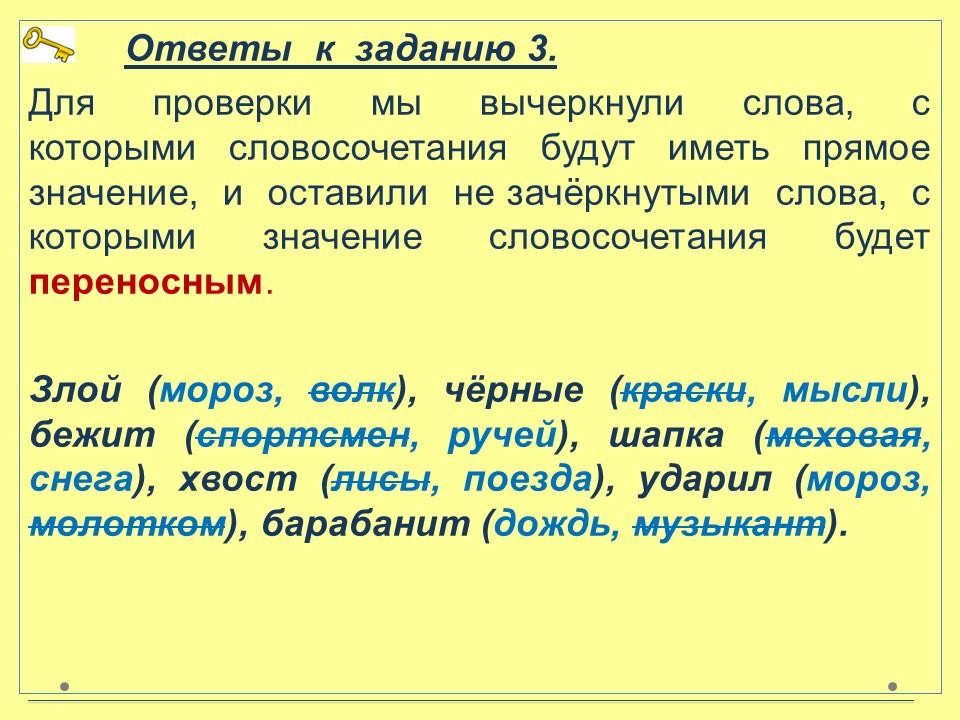 Ответы к заданию 3.

Для проверки мы вычеркнули слова, с которыми словосочетания будут иметь прямое значение, и оставили не зачёркнутыми слова, с которыми значение словосочетания будет переносным.

Злой (мороз, волк), чёрные (краски, мысли), бежит (спортсмен, ручей), шапка (меховая, снега), хвост (лисы, поезда), ударил (мороз, молотком), барабанит (дождь, музыкант).